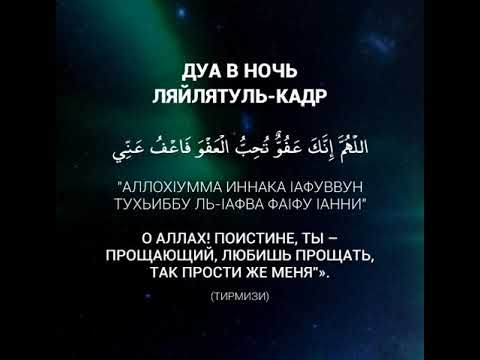 ДУА В НОЧЬ
ЛЯЙЛЯТУЛЬ-КАДР

اللَّهُمَّ إِنَّكَ عَفُوٌّ تُحِبُّ الْعَفْوَ فَاعْفُ عَنِّي

"АЛЛОХIУММА ИННАКА IАФУВВУН ТУХЬИББУ ЛЬ-IАФВА ФАIФУ IАННИ"

О АЛЛАХ! ПОИСТИНЕ, ТЫ – ПРОЩАЮЩИЙ, ЛЮБИШЬ ПРОЩАТЬ, ТАК ПРОСТИ ЖЕ МЕНЯ"».

(ТИРМИЗИ)